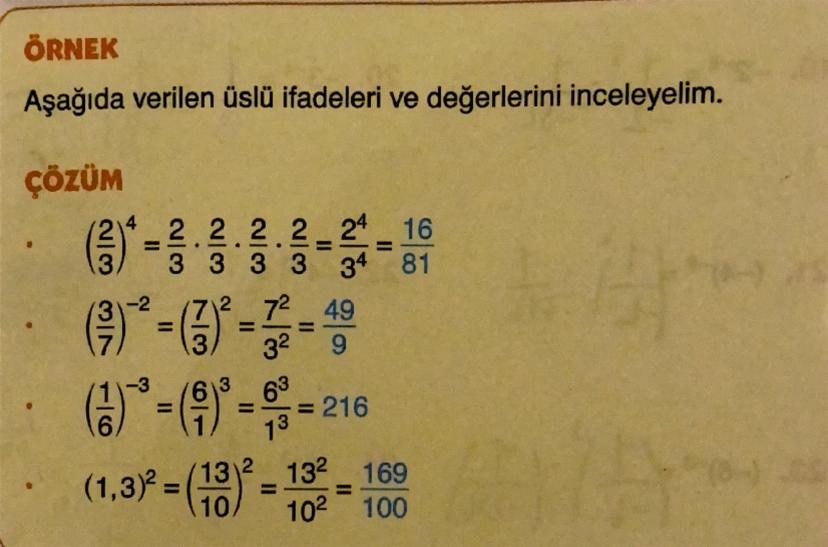 ÖRNEK

Aşağıda verilen üslü ifadeleri ve değerlerini inceleyelim.

ÇÖZÜM

• $\left(\frac{2}{3}\right)^4 = \frac{2}{3} \cdot \frac{2}{3} \cdot \frac{2}{3} \cdot \frac{2}{3} = \frac{2^4}{3^4} = \frac{16}{81}$

• $\left(\frac{3}{7}\right)^{-2} = \left(\frac{7}{3}\right)^2 = \frac{7^2}{3^2} = \frac{49}{9}$

• $\left(\frac{1}{6}\right)^{-3} = \left(\frac{6}{1}\right)^3 = \frac{6^3}{1^3} = 216$

• $(1,3)^2 = \left(\frac{13}{10}\right)^2 = \frac{13^2}{10^2} = \frac{169}{100}$